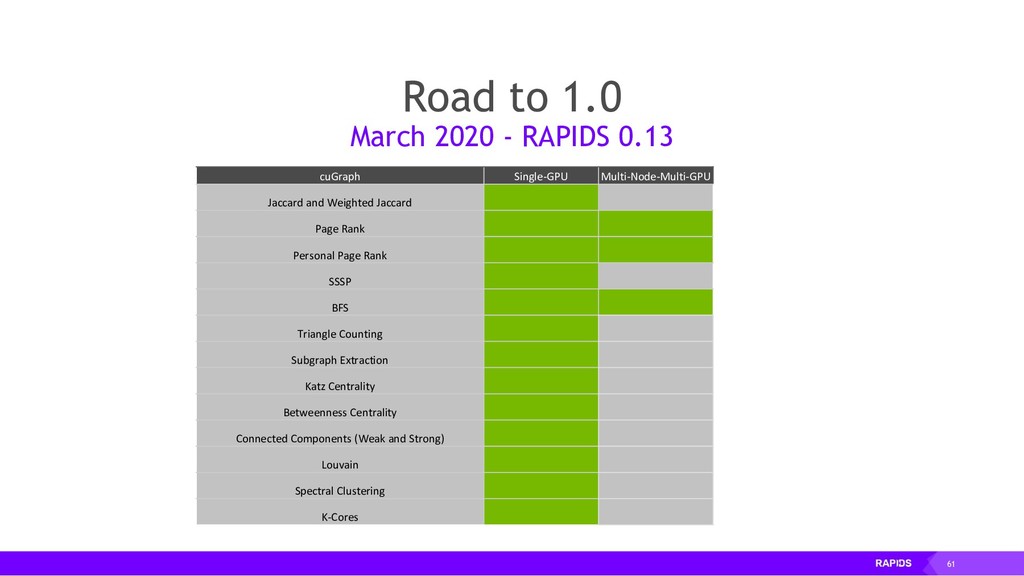 Road to 1.0

March 2020 - RAPIDS 0.13

| cuGraph | Single-GPU | Multi-Node-Multi-GPU |
|---|---|---|
| Jaccard and Weighted Jaccard | | |
| Page Rank | | |
| Personal Page Rank | | |
| SSSP | | |
| BFS | | |
| Triangle Counting | | |
| Subgraph Extraction | | |
| Katz Centrality | | |
| Betweenness Centrality | | |
| Connected Components (Weak and Strong) | | |
| Louvain | | |
| Spectral Clustering | | |
| K-Cores | | |

RAPIDS 61